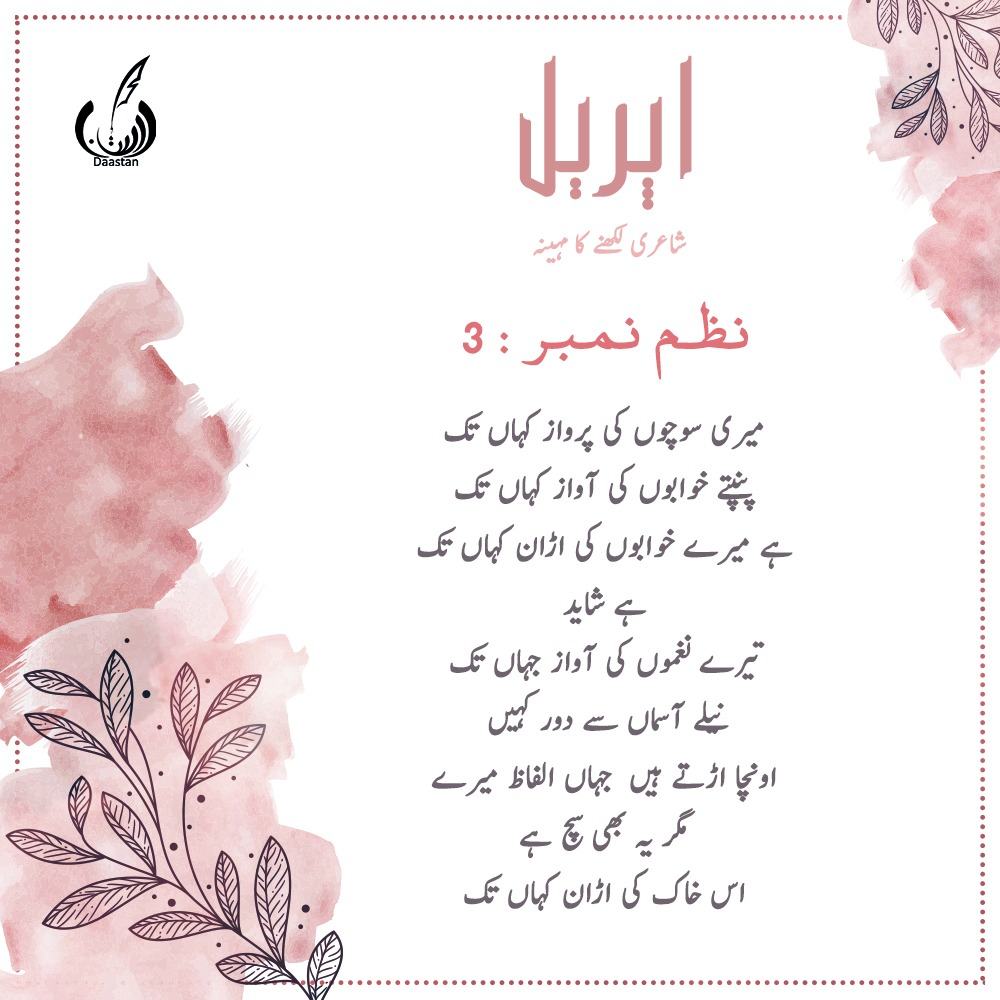 Daastan

اپریل

شاعری لکھنے کا مہینہ

نظم نمبر : 3

میری سوچوں کی پرواز کہاں تک
پنپتے خوابوں کی آواز کہاں تک
ہے میرے خوابوں کی اڑان کہاں تک
ہے شاید
تیرے نغموں کی آواز جہاں تک
نیلے آسماں سے دور کہیں
اونچا اڑتے ہیں جہاں الفاظ میرے
مگر یہ بھی سچ ہے
اس خاک کی اڑان کہاں تک